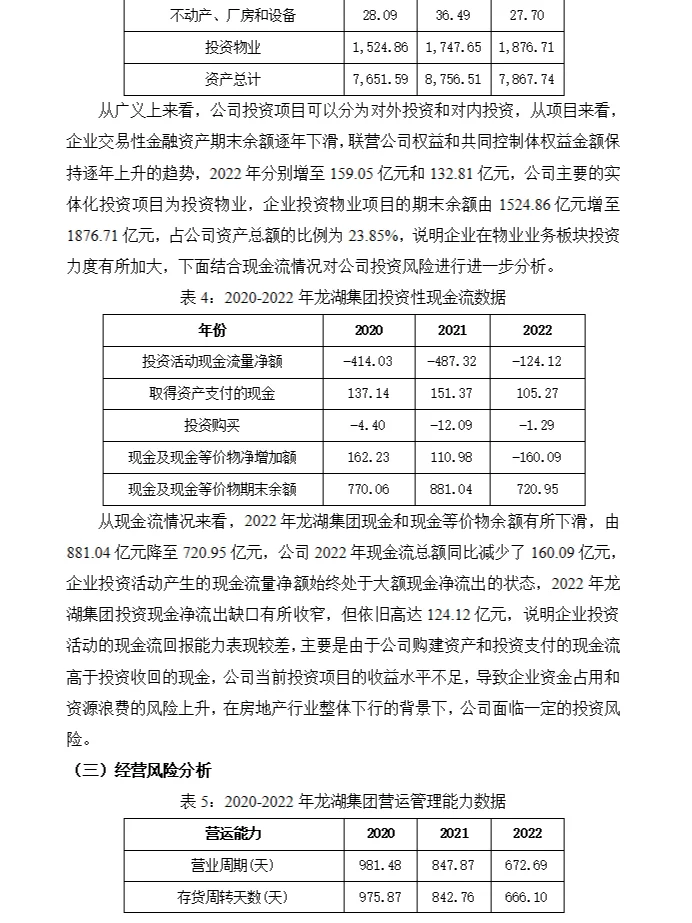 | 不动产、厂房和设备 | 28.09 | 36.49 | 27.70 |
|---|---|---|---|
| 投资物业 | 1,524.86 | 1,747.65 | 1,876.71 |
| 资产总计 | 7,651.59 | 8,756.51 | 7,867.74 |

从广义上来看，公司投资项目可以分为对外投资和对内投资，从项目来看，企业交易性金融资产期末余额逐年下滑，联营公司权益和共同控制体权益金额保持逐年上升的趋势，2022年分别增至159.05亿元和132.81亿元，公司主要的实体化投资项目为投资物业，企业投资物业项目的期末余额由1524.86亿元增至1876.71亿元，占公司资产总额的比例为23.85%，说明企业在物业业务板块投资力度有所加大，下面结合现金流情况对公司投资风险进行进一步分析。

表4：2020-2022年龙湖集团投资性现金流数据

| 年份 | 2020 | 2021 | 2022 |
|---|---|---|---|
| 投资活动现金流量净额 | -414.03 | -487.32 | -124.12 |
| 取得资产支付的现金 | 137.14 | 151.37 | 105.27 |
| 投资购买 | -4.40 | -12.09 | -1.29 |
| 现金及现金等价物净增加额 | 162.23 | 110.98 | -160.09 |
| 现金及现金等价物期末余额 | 770.06 | 881.04 | 720.95 |

从现金流情况来看，2022年龙湖集团现金和现金等价物余额有所下滑，由881.04亿元降至720.95亿元，公司2022年现金流总额同比减少了160.09亿元，企业投资活动产生的现金流量净额始终处于大额现金净流出的状态，2022年龙湖集团投资现金净流出缺口有所收窄，但依旧高达124.12亿元，说明企业投资活动的现金流回报能力表现较差，主要是由于公司购建资产和投资支付的现金流高于投资收回的现金，公司当前投资项目的收益水平不足，导致企业资金占用和资源浪费的风险上升，在房地产行业整体下行的背景下，公司面临一定的投资风险。

（三）经营风险分析

表5：2020-2022年龙湖集团营运管理能力数据

| 营运能力 | 2020 | 2021 | 2022 |
|---|---|---|---|
| 营业周期(天) | 981.48 | 847.87 | 672.69 |
| 存货周转天数(天) | 975.87 | 842.76 | 666.10 |